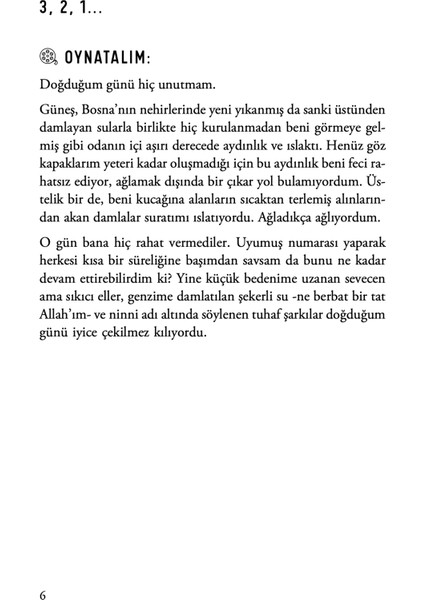 3, 2, 1...

OYNATALIM:

Doğduğum günü hiç unutmam.

Güneş, Bosna'nın nehirlerinde yeni yıkanmış da sanki üstünden damlayan sularla birlikte hiç kurulanmadan beni görmeye gelmiş gibi odanın içi aşırı derecede aydınlık ve ıslaktı. Henüz göz kapaklarım yeteri kadar oluşmadığı için bu aydınlık beni feci rahatsız ediyor, ağlamak dışında bir çıkar yol bulamıyordum. Üstelik bir de, beni kucağına alanların sıcaktan terlemiş alınlarından akan damlalar suratımı ıslatıyordu. Ağladıkça ağlıyordum.

O gün bana hiç rahat vermediler. Uyumuş numarası yaparak herkesi kısa bir süreliğine başımdan savsam da bunu ne kadar devam ettirebilirdim ki? Yine küçük bedenime uzanan sevecen ama sıkıcı eller, genzime damlatılan şekerli su -ne berbat bir tat Allah'ım- ve ninni adı altında söylenen tuhaf şarkılar doğduğum günü iyice çekilmez kılıyordu.

6